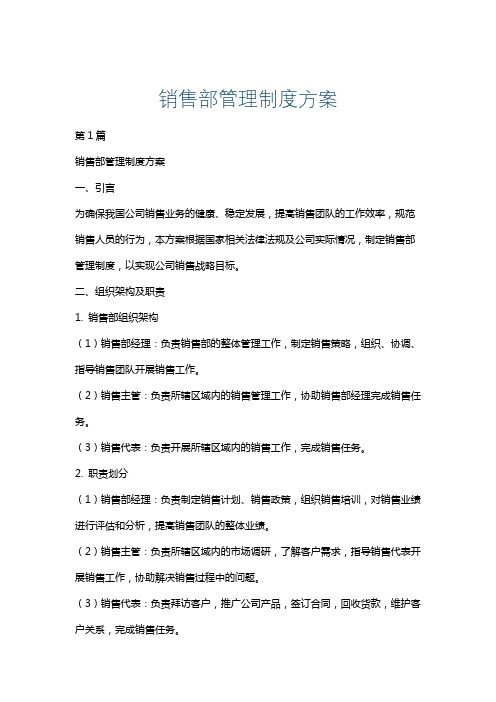 销售部管理制度方案

第1篇

销售部管理制度方案

一、引言

为确保我国公司销售业务的健康、稳定发展，提高销售团队的工作效率，规范销售人员的行为，本方案根据国家相关法律法规及公司实际情况，制定销售部管理制度，以实现公司销售战略目标。

二、组织架构及职责

1. 销售部组织架构

（1）销售部经理：负责销售部的整体管理工作，制定销售策略，组织、协调、指导销售团队开展销售工作。

（2）销售主管：负责所辖区域内的销售管理工作，协助销售部经理完成销售任务。

（3）销售代表：负责开展所辖区域内的销售工作，完成销售任务。

2. 职责划分

（1）销售部经理：负责制定销售计划、销售政策，组织销售培训，对销售业绩进行评估和分析，提高销售团队的整体业绩。

（2）销售主管：负责所辖区域内的市场调研，了解客户需求，指导销售代表开展销售工作，协助解决销售过程中的问题。

（3）销售代表：负责拜访客户，推广公司产品，签订合同，回收货款，维护客户关系，完成销售任务。